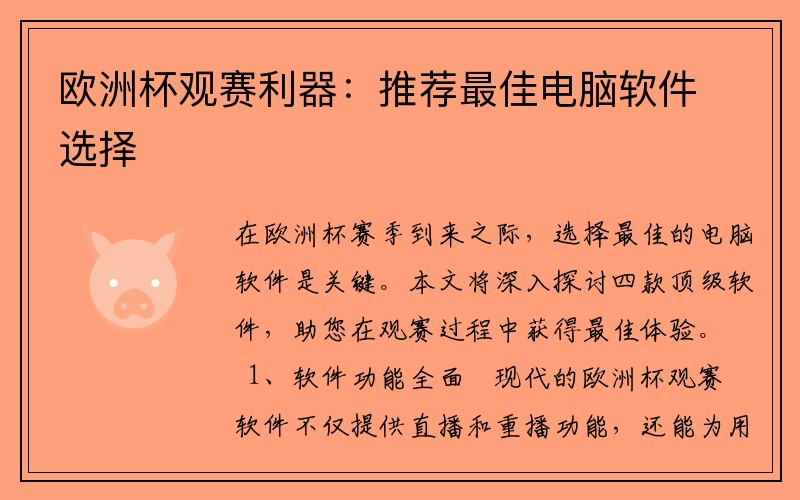 欧洲杯观赛利器：推荐最佳电脑软件选择

在欧洲杯赛季到来之际，选择最佳的电脑软件是关键。本文将深入探讨四款顶级软件，助您在观赛过程中获得最佳体验。

1、软件功能全面　现代的欧洲杯观赛软件不仅提供直播和重播功能，还能为用